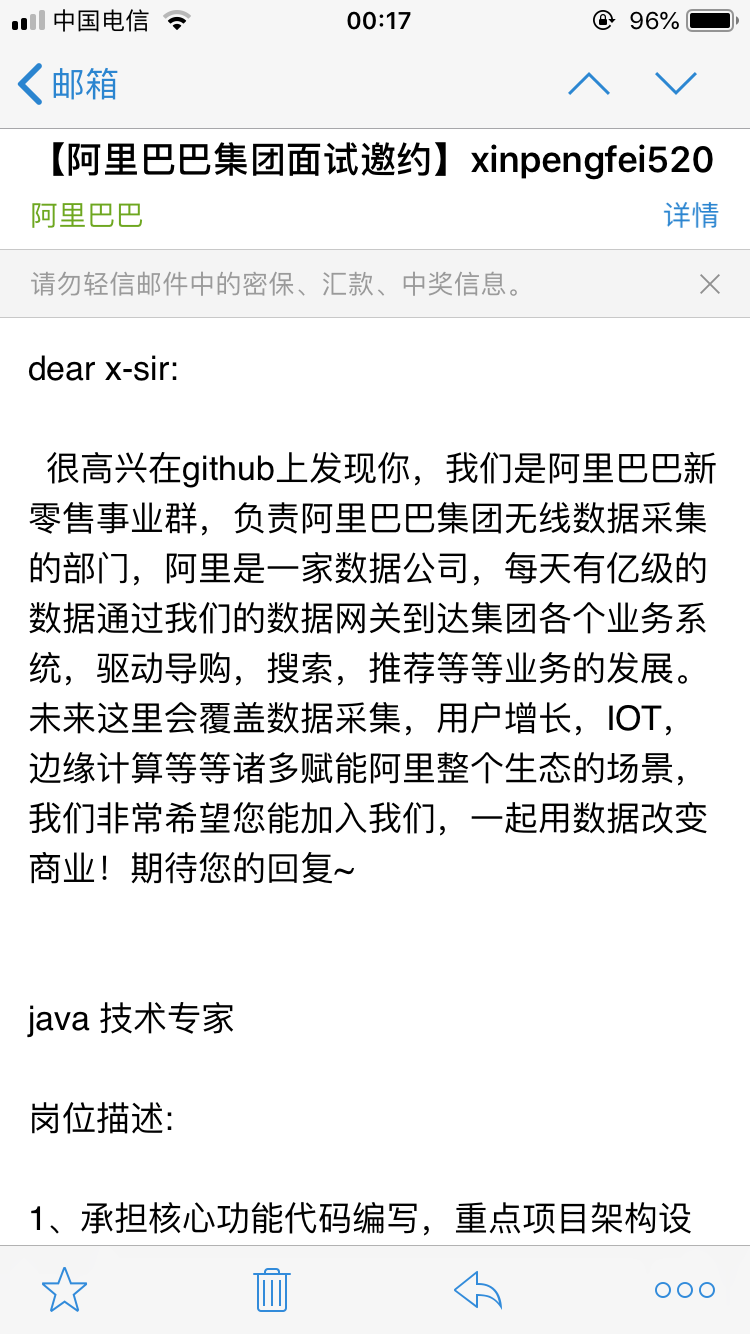 中国电信 00:17 96%

邮箱

【阿里巴巴集团面试邀约】xinpengfei520

阿里巴巴 详情

请勿轻信邮件中的密保、汇款、中奖信息。

dear x-sir:

很高兴在github上发现你，我们是阿里巴巴新零售事业群，负责阿里巴巴集团无线数据采集的部门，阿里是一家数据公司，每天有亿级的数据通过我们的数据网关到达集团各个业务系统，驱动导购，搜索，推荐等等业务的发展。未来这里会覆盖数据采集，用户增长，IOT，边缘计算等等诸多赋能阿里整个生态的场景，我们非常希望您能加入我们，一起用数据改变商业！期待您的回复~

java 技术专家

岗位描述:

1、承担核心功能代码编写，重点项目架构设